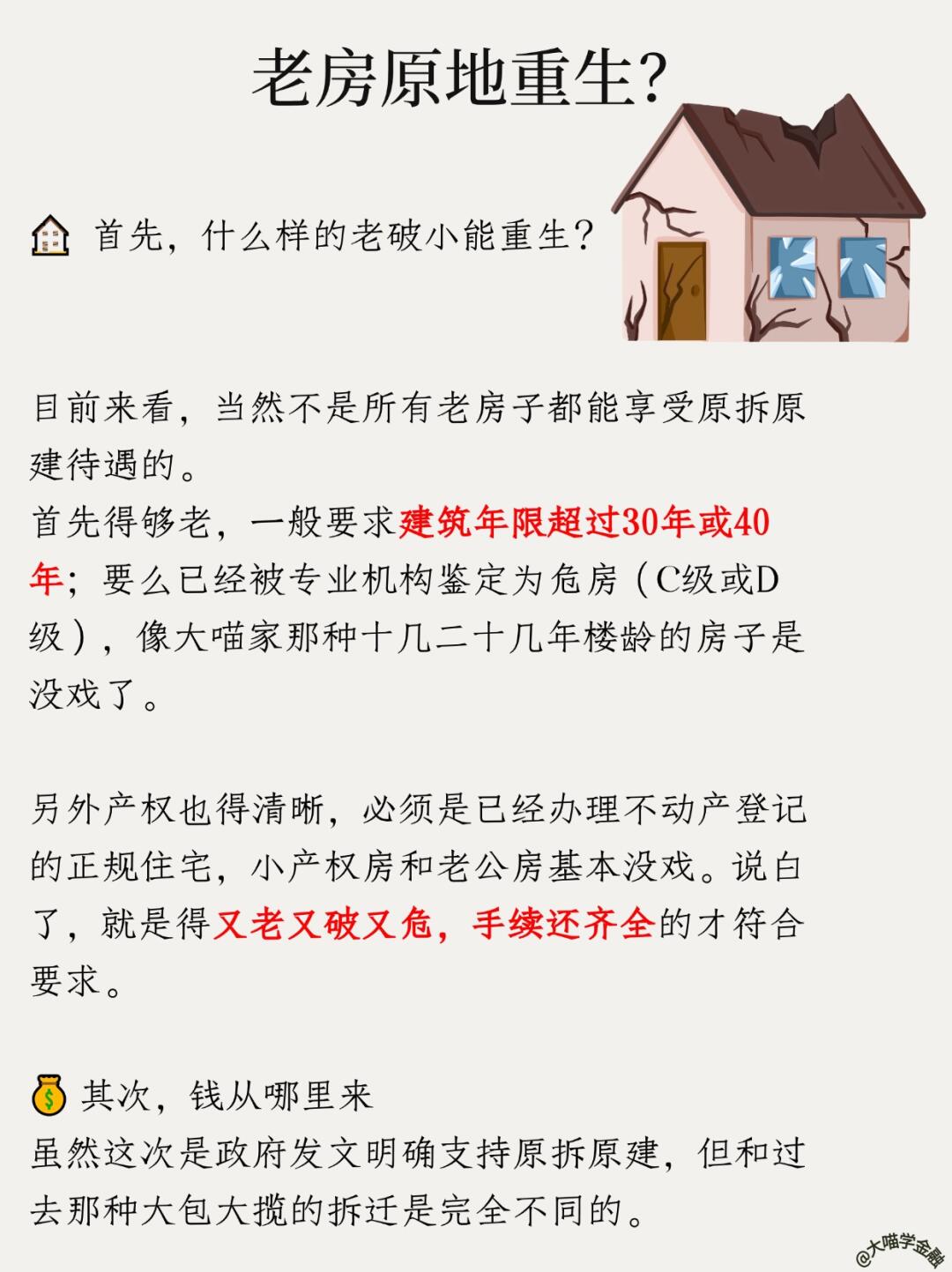 老房原地重生?

首先，什么样的老破小能重生?

目前来看，当然不是所有老房子都能享受原拆原建待遇的。
首先得够老，一般要求建筑年限超过30年或40年；要么已经被专业机构鉴定为危房（C级或D级），像大喵家那种十几二十几年楼龄的房子是没戏了。

另外产权也得清晰，必须是已经办理不动产登记的正规住宅，小产权房和老公房基本没戏。说白了，就是得又老又破又危，手续还齐全的才符合要求。

其次，钱从哪里来
虽然这次是政府发文明确支持原拆原建，但和过去那种大包大揽的拆迁是完全不同的。

@大喵学金融